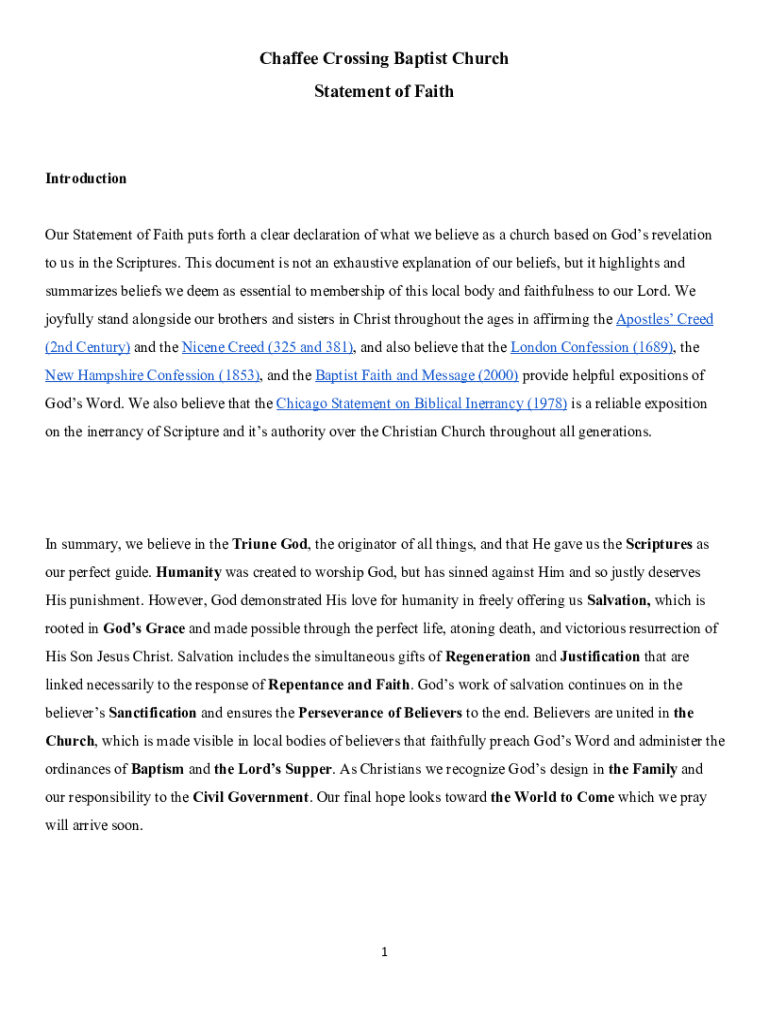 Chaffee Crossing Baptist Church

Statement of Faith

Introduction

Our Statement of Faith puts forth a clear declaration of what we believe as a church based on God's revelation to us in the Scriptures. This document is not an exhaustive explanation of our beliefs, but it highlights and summarizes beliefs we deem as essential to membership of this local body and faithfulness to our Lord. We joyfully stand alongside our brothers and sisters in Christ throughout the ages in affirming the Apostles' Creed (2nd Century) and the Nicene Creed (325 and 381), and also believe that the London Confession (1689), the New Hampshire Confession (1853), and the Baptist Faith and Message (2000) provide helpful expositions of God's Word. We also believe that the Chicago Statement on Biblical Inerrancy (1978) is a reliable exposition on the inerrancy of Scripture and it's authority over the Christian Church throughout all generations.

In summary, we believe in the Triune God, the originator of all things, and that He gave us the Scriptures as our perfect guide. Humanity was created to worship God, but has sinned against Him and so justly deserves His punishment. However, God demonstrated His love for humanity in freely offering us Salvation, which is rooted in God's Grace and made possible through the perfect life, atoning death, and victorious resurrection of His Son Jesus Christ. Salvation includes the simultaneous gifts of Regeneration and Justification that are linked necessarily to the response of Repentance and Faith. God's work of salvation continues on in the believer's Sanctification and ensures the Perseverance of Believers to the end. Believers are united in the Church, which is made visible in local bodies of believers that faithfully preach God's Word and administer the ordinances of Baptism and the Lord's Supper. As Christians we recognize God's design in the Family and our responsibility to the Civil Government. Our final hope looks toward the World to Come which we pray will arrive soon.

1